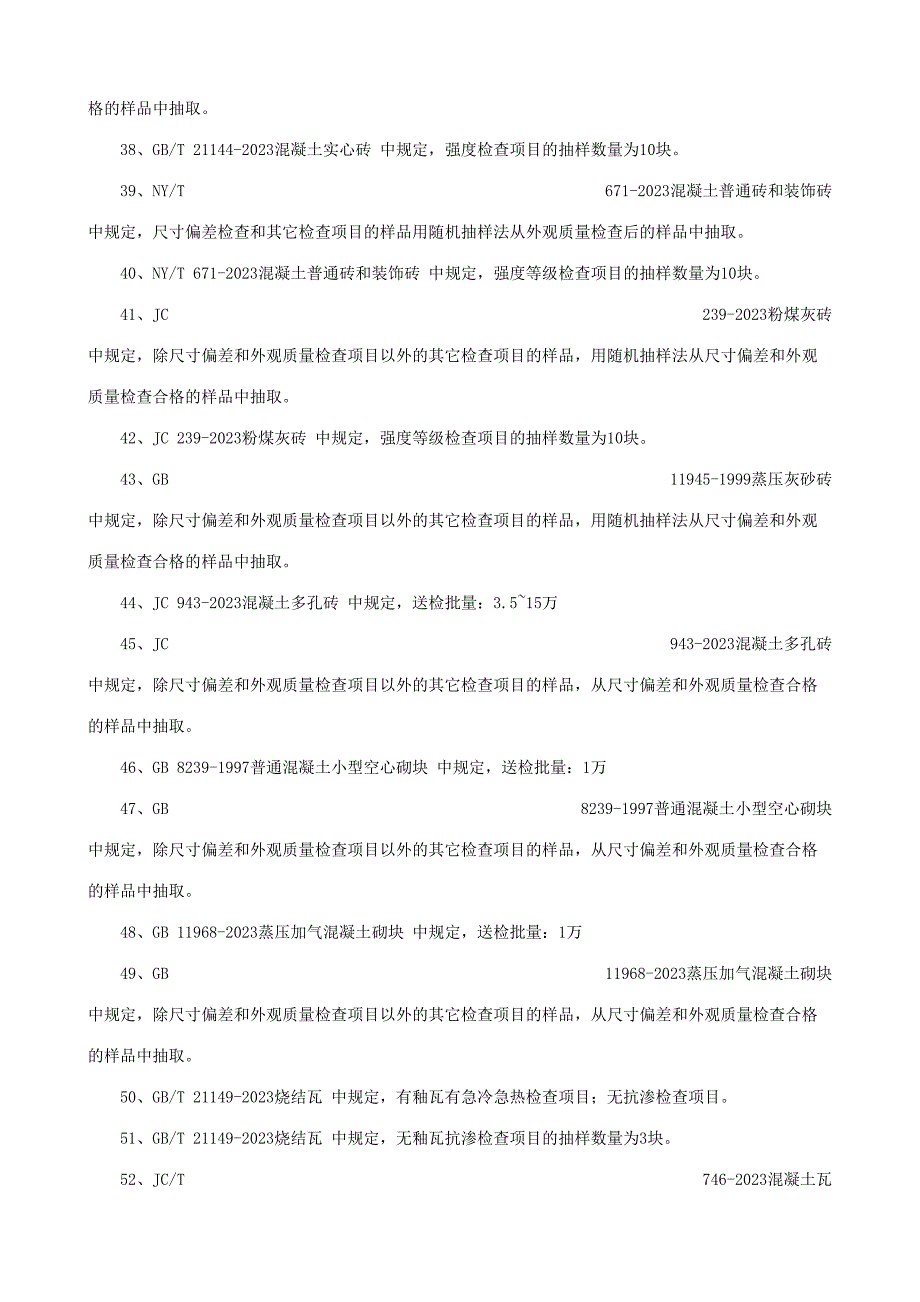 格的样品中抽取。

38、GB/T 21144-2023混凝土实心砖 中规定，强度检查项目的抽样数量为10块。

39、NY/T 671-2023混凝土普通砖和装饰砖 中规定，尺寸偏差检查和其它检查项目的样品用随机抽样法从外观质量检查后的样品中抽取。

40、NY/T 671-2023混凝土普通砖和装饰砖 中规定，强度等级检查项目的抽样数量为10块。

41、JC 239-2023粉煤灰砖 中规定，除尺寸偏差和外观质量检查项目以外的其它检查项目的样品，用随机抽样法从尺寸偏差和外观质量检查合格的样品中抽取。

42、JC 239-2023粉煤灰砖 中规定，强度等级检查项目的抽样数量为10块。

43、GB 11945-1999蒸压灰砂砖 中规定，除尺寸偏差和外观质量检查项目以外的其它检查项目的样品，用随机抽样法从尺寸偏差和外观质量检查合格的样品中抽取。

44、JC 943-2023混凝土多孔砖 中规定，送检批量：3.5~15万

45、JC 943-2023混凝土多孔砖 中规定，除尺寸偏差和外观质量检查项目以外的其它检查项目的样品，从尺寸偏差和外观质量检查合格的样品中抽取。

46、GB 8239-1997普通混凝土小型空心砌块 中规定，送检批量：1万

47、GB 8239-1997普通混凝土小型空心砌块 中规定，除尺寸偏差和外观质量检查项目以外的其它检查项目的样品，从尺寸偏差和外观质量检查合格的样品中抽取。

48、GB 11968-2023蒸压加气混凝土砌块 中规定，送检批量：1万

49、GB 11968-2023蒸压加气混凝土砌块 中规定，除尺寸偏差和外观质量检查项目以外的其它检查项目的样品，从尺寸偏差和外观质量检查合格的样品中抽取。

50、GB/T 21149-2023烧结瓦 中规定，有釉瓦有急冷急热检查项目；无抗渗检查项目。

51、GB/T 21149-2023烧结瓦 中规定，无釉瓦抗渗检查项目的抽样数量为3块。

52、JC/T 746-2023混凝土瓦